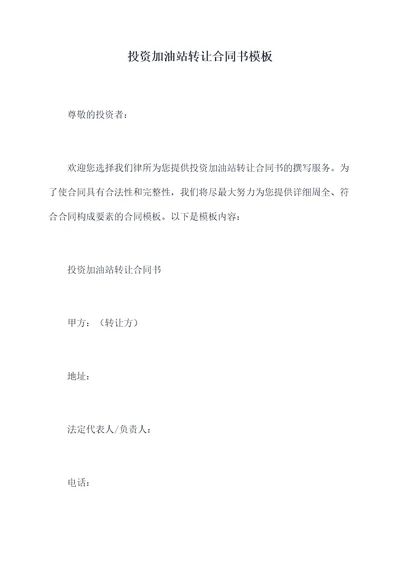 投资加油站转让合同书模板

尊敬的投资者：

欢迎您选择我们律所为您提供投资加油站转让合同书的撰写服务。为了使合同具有合法性和完整性，我们将尽最大努力为您提供详细周全、符合合同构成要素的合同模板。以下是模板内容：

投资加油站转让合同书

甲方：（转让方）

地址：

法定代表人/负责人：

电话：